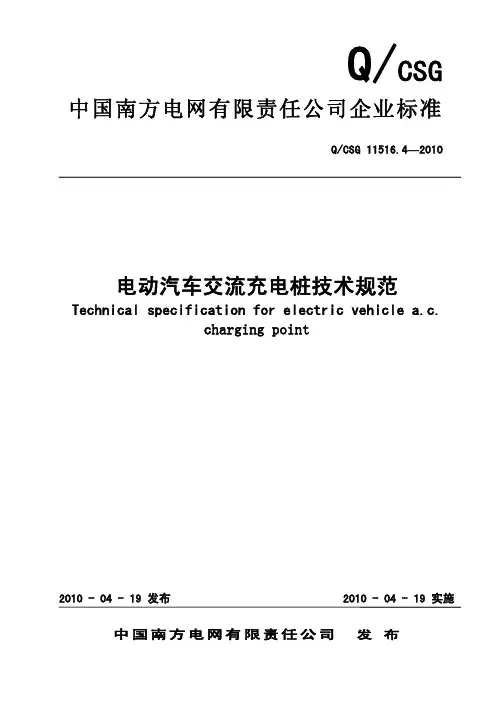 Q/CSG

中国南方电网有限责任公司企业标准

Q/CSG 11516.4—2010

电动汽车交流充电桩技术规范

Technical specification for electric vehicle a.c. charging point

2010 - 04 - 19 发布

2010 - 04 - 19 实施

中国南方电网有限责任公司 发 布